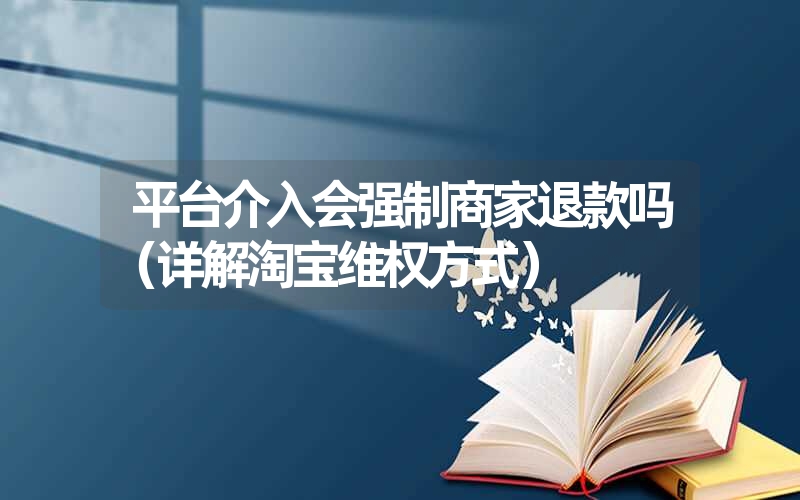 平台介入会强制商家退款吗（详解淘宝维权方式）